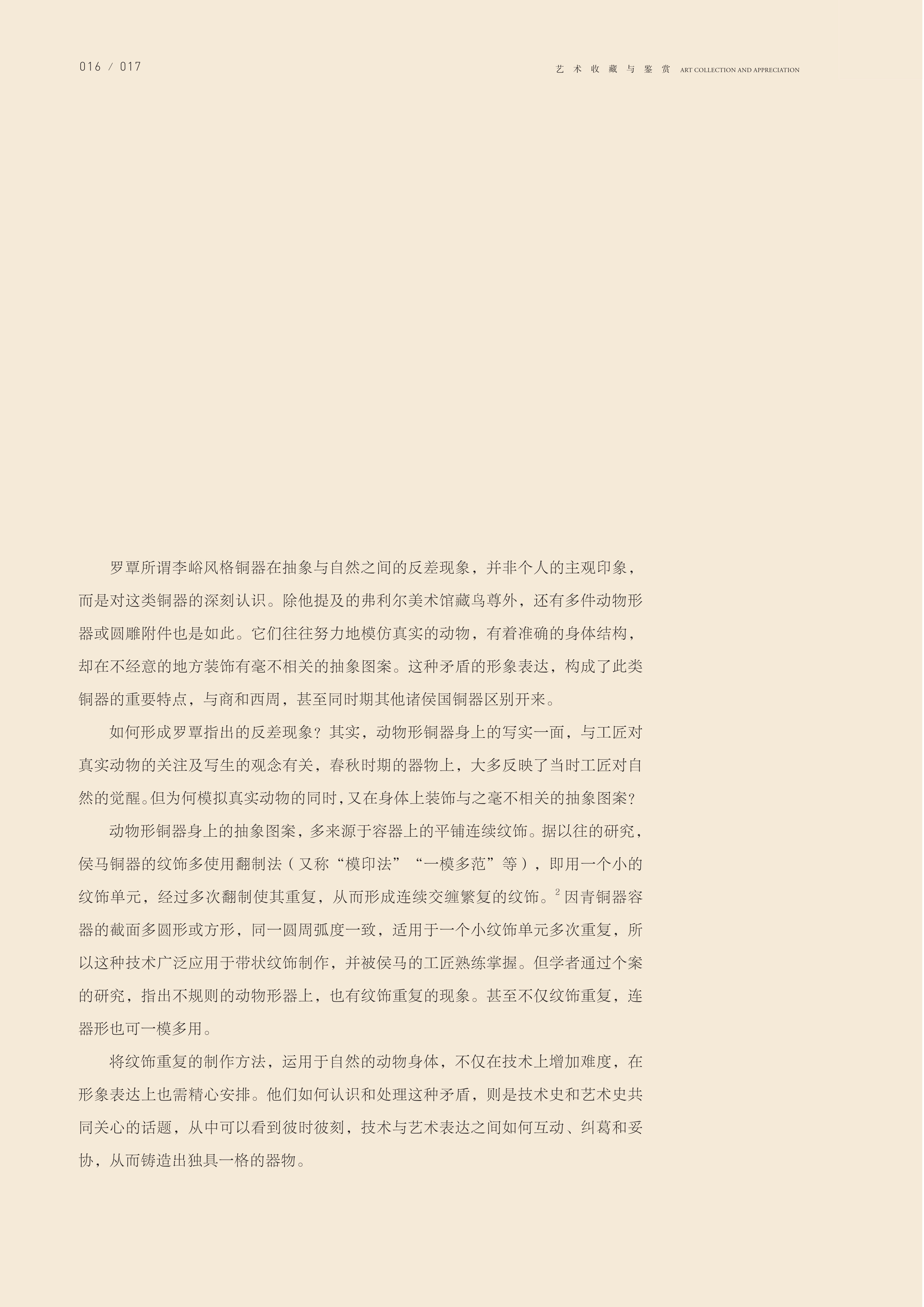 016 / 017

艺术收藏与鉴赏 ART COLLECTION AND APPRECIATION

罗覃所谓李峪风格铜器在抽象与自然之间的反差现象，并非个人的主观印象，而是对这类铜器的深刻认识。除他提及的弗利尔美术馆藏鸟尊外，还有多件动物形器或圆雕附件也是如此。它们往往努力地模仿真实的动物，有着准确的身体结构，却在不经意的地方装饰有毫不相关的抽象图案。这种矛盾的形象表达，构成了此类铜器的重要特点，与商和西周，甚至同时期其他诸侯国铜器区别开来。

如何形成罗覃指出的反差现象？其实，动物形铜器身上的写实一面，与工匠对真实动物的关注及写生的观念有关，春秋时期的器物上，大多反映了当时工匠对自然的觉醒。但为何模拟真实动物的同时，又在身体上装饰与之毫不相关的抽象图案？

动物形铜器身上的抽象图案，多来源于容器上的平铺连续纹饰。据以往的研究，侯马铜器的纹饰多使用翻制法（又称“模印法”“一模多范”等），即用一个小的纹饰单元，经过多次翻制使其重复，从而形成连续交缠繁复的纹饰。$^{2}$因青铜器容器的截面多圆形或方形，同一圆周弧度一致，适用于一个小纹饰单元多次重复，所以这种技术广泛应用于带状纹饰制作，并被侯马的工匠熟练掌握。但学者通过个案的研究，指出不规则的动物形器上，也有纹饰重复的现象。甚至不仅纹饰重复，连器形也可一模多用。

将纹饰重复的制作方法，运用于自然的动物身体，不仅在技术上增加难度，在形象表达上也需精心安排。他们如何认识和处理这种矛盾，则是技术史和艺术史共同关心的话题，从中可以看到彼时彼刻，技术与艺术表达之间如何互动、纠葛和妥协，从而铸造出独具一格的器物。